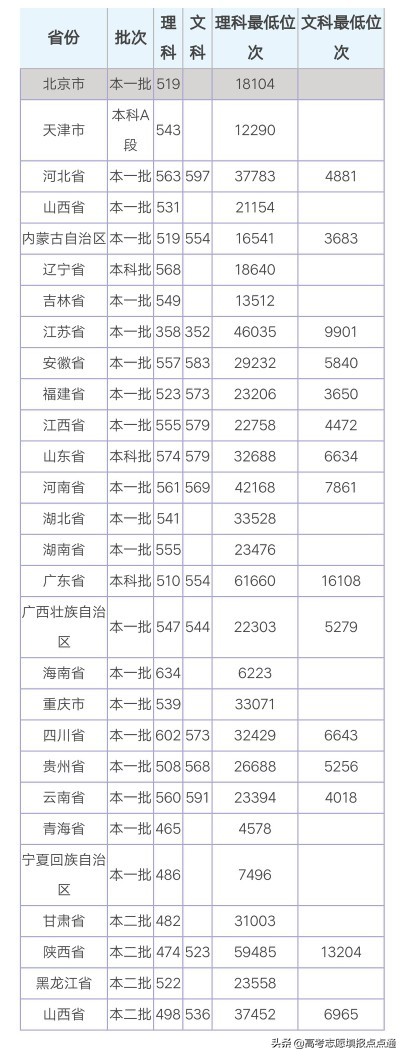 | 省份 | 批次 | 理科 | 文科 | 理科最低位次 | 文科最低位次 |
|---|---|---|---|---|---|
| 北京市 | 本一批 | 519 | | 18104 | |
| 天津市 | 本科A段 | 543 | | 12290 | |
| 河北省 | 本一批 | 563 | 597 | 37783 | 4881 |
| 山西省 | 本一批 | 531 | | 21154 | |
| 内蒙古自治区 | 本一批 | 519 | 554 | 16541 | 3683 |
| 辽宁省 | 本科批 | 568 | | 18640 | |
| 吉林省 | 本一批 | 549 | | 13512 | |
| 江苏省 | 本一批 | 358 | 352 | 46035 | 9901 |
| 安徽省 | 本一批 | 557 | 583 | 29232 | 5840 |
| 福建省 | 本一批 | 523 | 573 | 23206 | 3650 |
| 江西省 | 本一批 | 555 | 579 | 22758 | 4472 |
| 山东省 | 本科批 | 574 | 579 | 32688 | 6634 |
| 河南省 | 本一批 | 561 | 569 | 42168 | 7861 |
| 湖北省 | 本一批 | 541 | | 33528 | |
| 湖南省 | 本一批 | 555 | | 23476 | |
| 广东省 | 本科批 | 510 | 554 | 61660 | 16108 |
| 广西壮族自治区 | 本一批 | 547 | 544 | 22303 | 5279 |
| 海南省 | 本一批 | 634 | | 6223 | |
| 重庆市 | 本一批 | 539 | | 33071 | |
| 四川省 | 本一批 | 602 | 573 | 32429 | 6643 |
| 贵州省 | 本一批 | 508 | 568 | 26688 | 5256 |
| 云南省 | 本一批 | 560 | 591 | 23394 | 4018 |
| 青海省 | 本一批 | 465 | | 4578 | |
| 宁夏回族自治区 | 本一批 | 486 | | 7496 | |
| 甘肃省 | 本二批 | 482 | | 31003 | |
| 陕西省 | 本二批 | 474 | 523 | 59485 | 13204 |
| 黑龙江省 | 本二批 | 522 | | 23558 | |
| 山西省 | 本二批 | 498 | 536 | 37452 | 6965 |

头条 @高考志愿填报点点通